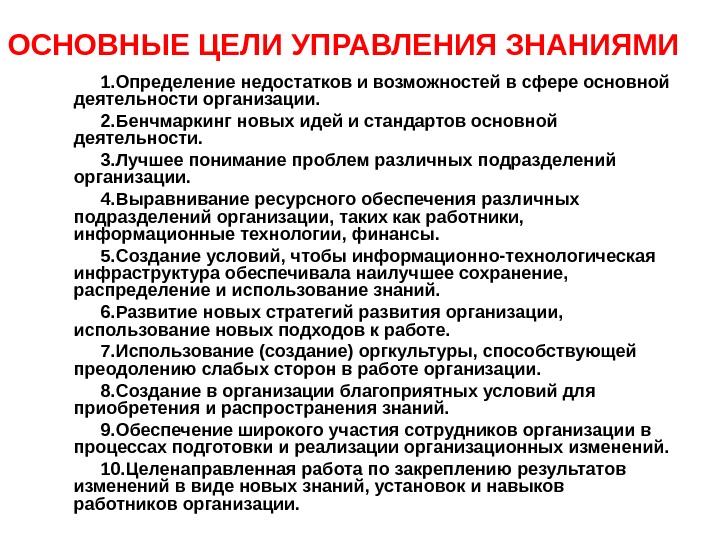 ОСНОВНЫЕ ЦЕЛИ УПРАВЛЕНИЯ ЗНАНИЯМИ

1.Определение недостатков и возможностей в сфере основной деятельности организации.

2.Бенчмаркинг новых идей и стандартов основной деятельности.

3.Лучшее понимание проблем различных подразделений организации.

4.Выравнивание ресурсного обеспечения различных подразделений организации, таких как работники, информационные технологии, финансы.

5.Создание условий, чтобы информационно-технологическая инфраструктура обеспечивала наилучшее сохранение, распределение и использование знаний.

6.Развитие новых стратегий развития организации, использование новых подходов к работе.

7.Использование (создание) оргкультуры, способствующей преодолению слабых сторон в работе организации.

8.Создание в организации благоприятных условий для приобретения и распространения знаний.

9.Обеспечение широкого участия сотрудников организации в процессах подготовки и реализации организационных изменений.

10.Целенаправленная работа по закреплению результатов изменений в виде новых знаний, установок и навыков работников организации.